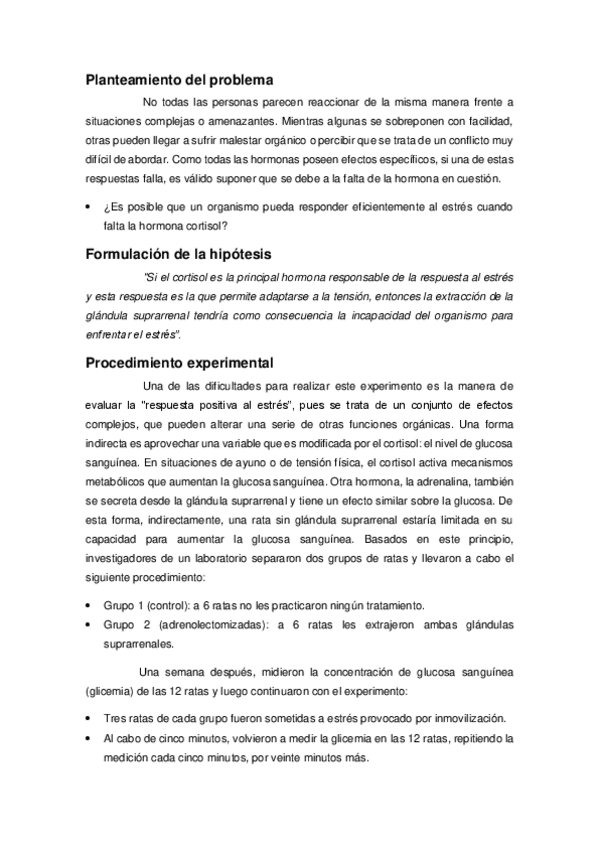 Planteamiento del problema

No todas las personas parecen reaccionar de la misma manera frente a situaciones complejas o amenazantes. Mientras algunas se sobreponen con facilidad, otras pueden llegar a sufrir malestar orgánico o percibir que se trata de un conflicto muy difícil de abordar. Como todas las hormonas poseen efectos específicos, si una de estas respuestas falla, es válido suponer que se debe a la falta de la hormona en cuestión.

• ¿Es posible que un organismo pueda responder eficientemente al estrés cuando falta la hormona cortisol?

Formulación de la hipótesis

"Si el cortisol es la principal hormona responsable de la respuesta al estrés y esta respuesta es la que permite adaptarse a la tensión, entonces la extracción de la glándula suprarrenal tendría como consecuencia la incapacidad del organismo para enfrentar el estrés".

Procedimiento experimental

Una de las dificultades para realizar este experimento es la manera de evaluar la "respuesta positiva al estrés", pues se trata de un conjunto de efectos complejos, que pueden alterar una serie de otras funciones orgánicas. Una forma indirecta es aprovechar una variable que es modificada por el cortisol: el nivel de glucosa sanguínea. En situaciones de ayuno o de tensión física, el cortisol activa mecanismos metabólicos que aumentan la glucosa sanguínea. Otra hormona, la adrenalina, también se secreta desde la glándula suprarrenal y tiene un efecto similar sobre la glucosa. De esta forma, indirectamente, una rata sin glándula suprarrenal estaría limitada en su capacidad para aumentar la glucosa sanguínea. Basados en este principio, investigadores de un laboratorio separaron dos grupos de ratas y llevaron a cabo el siguiente procedimiento:

• Grupo 1 (control): a 6 ratas no les practicaron ningún tratamiento.
• Grupo 2 (adrenolectomizadas): a 6 ratas les extrajeron ambas glándulas suprarrenales.

Una semana después, midieron la concentración de glucosa sanguínea (glicemia) de las 12 ratas y luego continuaron con el experimento:

• Tres ratas de cada grupo fueron sometidas a estrés provocado por inmovilización.
• Al cabo de cinco minutos, volvieron a medir la glicemia en las 12 ratas, repitiendo la medición cada cinco minutos, por veinte minutos más.